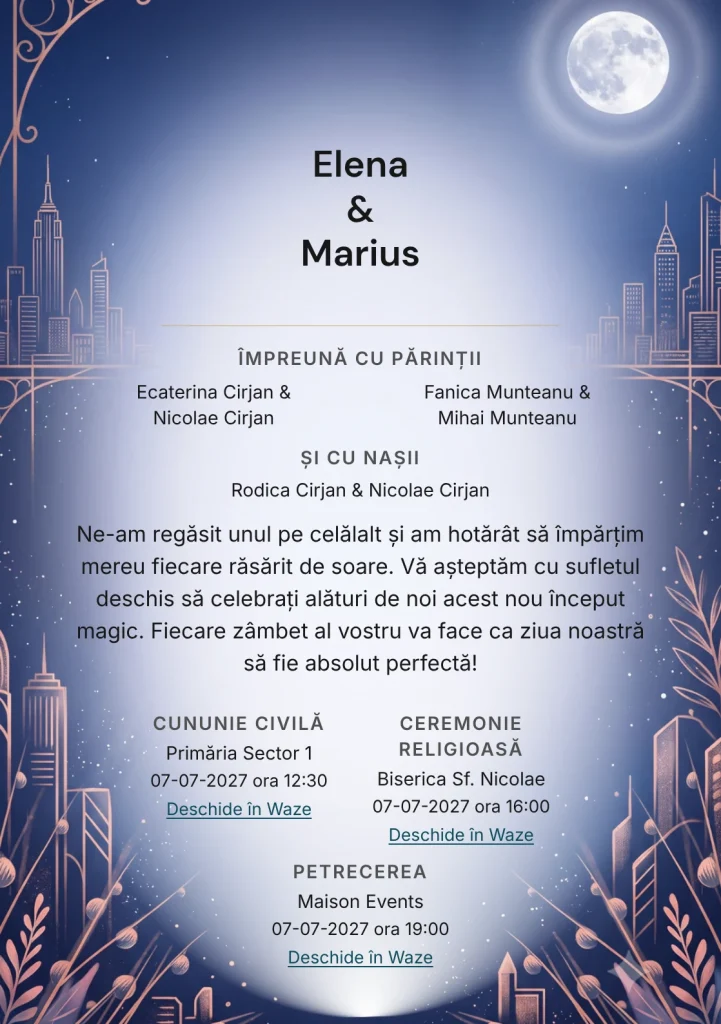 Elena
&
Marius

ÎMPREUNĂ CU PĂRINȚII

Ecaterina Cirjan & Nicolae Cirjan

Fanica Munteanu & Mihai Munteanu

ȘI CU NAȘII

Rodica Cirjan & Nicolae Cirjan

Ne-am regăsit unul pe celălalt și am hotărât să împărțim mereu fiecare răsărit de soare. Vă așteptăm cu sufletul deschis să celebrați alături de noi acest nou început magic. Fiecare zâmbet al vostru va face ca ziua noastră să fie absolut perfectă!

CUNUNIE CIVILĂ
Primăria Sector 1
07-07-2027 ora 12:30
Deschide în Waze

CEREMONIE RELIGIOASĂ
Biserica Sf. Nicolae
07-07-2027 ora 16:00
Deschide în Waze

PETRECEREA
Maison Events
07-07-2027 ora 19:00
Deschide în Waze